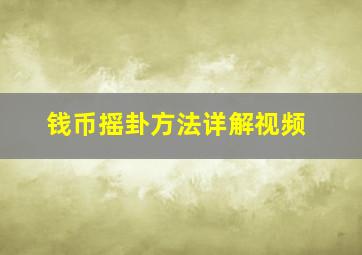 钱币摇卦方法详解视频